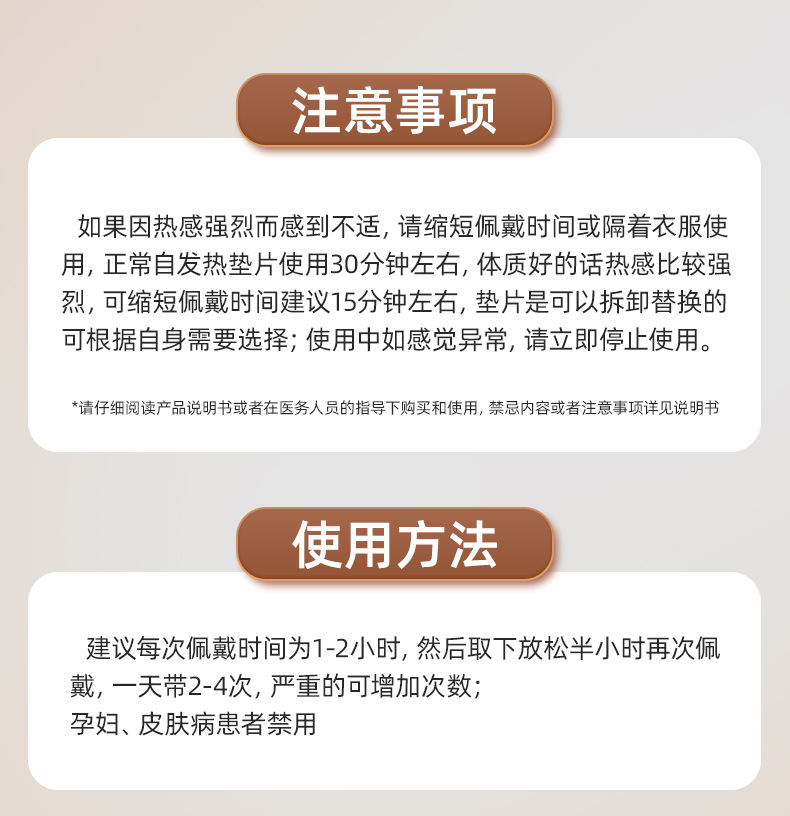 注意事项

如果因热感强烈而感到不适，请缩短佩戴时间或隔着衣服使用，正常自发热垫片使用30分钟左右，体质好的话热感比较强烈，可缩短佩戴时间建议15分钟左右，垫片是可以拆卸替换的可根据自身需要选择；使用中如感觉异常，请立即停止使用。

*请仔细阅读产品说明书或者在医务人员的指导下购买和使用，禁忌内容或者注意事项详见说明书

使用方法

建议每次佩戴时间为1-2小时，然后取下放松半小时再次佩戴，一天带2-4次，严重的可增加次数；
孕妇、皮肤病患者禁用